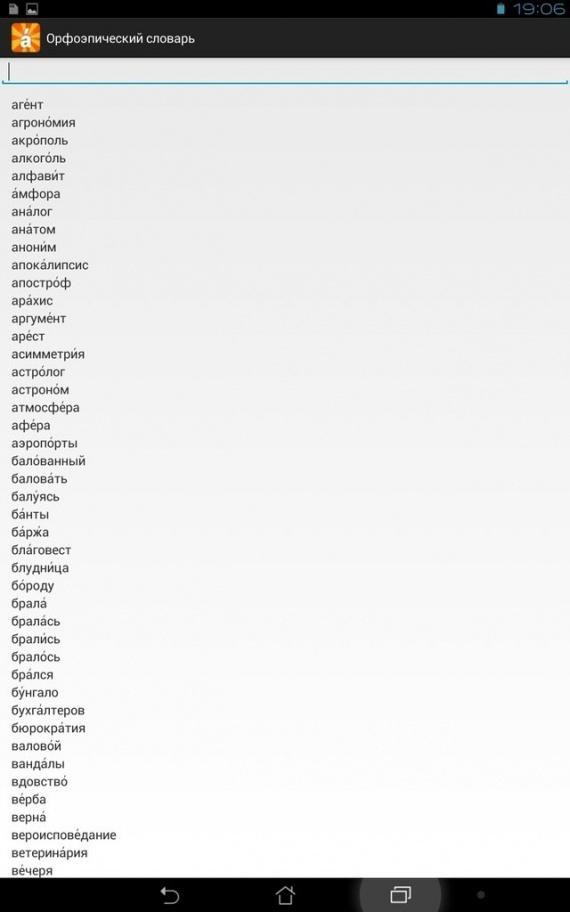 19:06

Орфоэпический словарь

аге́нт
агроно́мия
акро́поль
алкого́ль
алфави́т
а́мфора
ана́лог
ана́том
анони́м
апока́липсис
апостро́ф
ара́хис
аргуме́нт
аре́ст
асимметри́я
астро́лог
астроно́м
атмосфе́ра
афе́ра
аэропо́рты
бало́ванный
балова́ть
балу́ясь
ба́нты
ба́ржа
бла́говест
блудни́ца
бо́роду
брала́
брала́сь
брали́сь
брало́сь
бра́лся
бу́нгало
бухга́лтеров
бюрокра́тия
валово́й
ванда́лы
вдовство́
ве́рба
верна́
вероиспове́дание
ветерина́рия
ве́черя